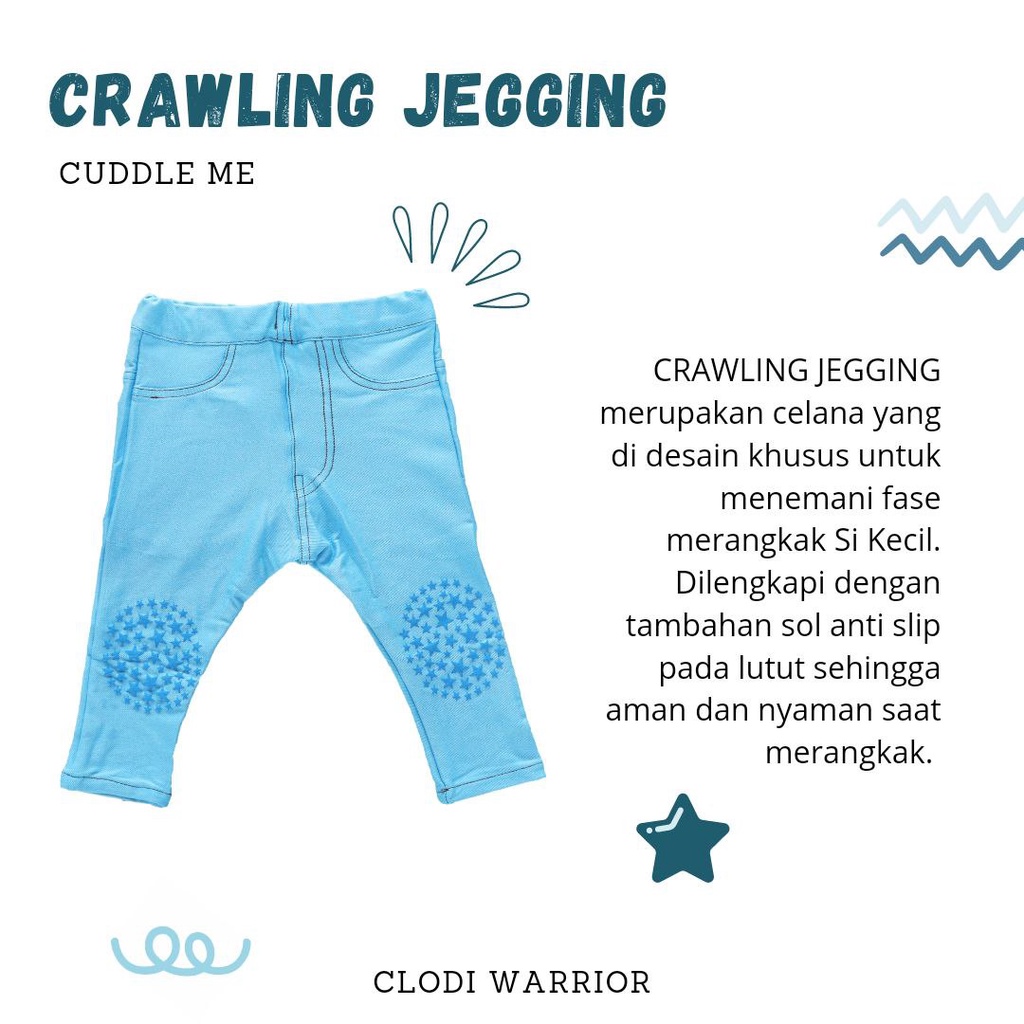 CRAWLING JEGGING

CUDDLE ME

CRAWLING JEGGING merupakan celana yang di desain khusus untuk menemani fase merangkak Si Kecil. Dilengkapi dengan tambahan sol anti slip pada lutut sehingga aman dan nyaman saat merangkak.

CLODI WARRIOR